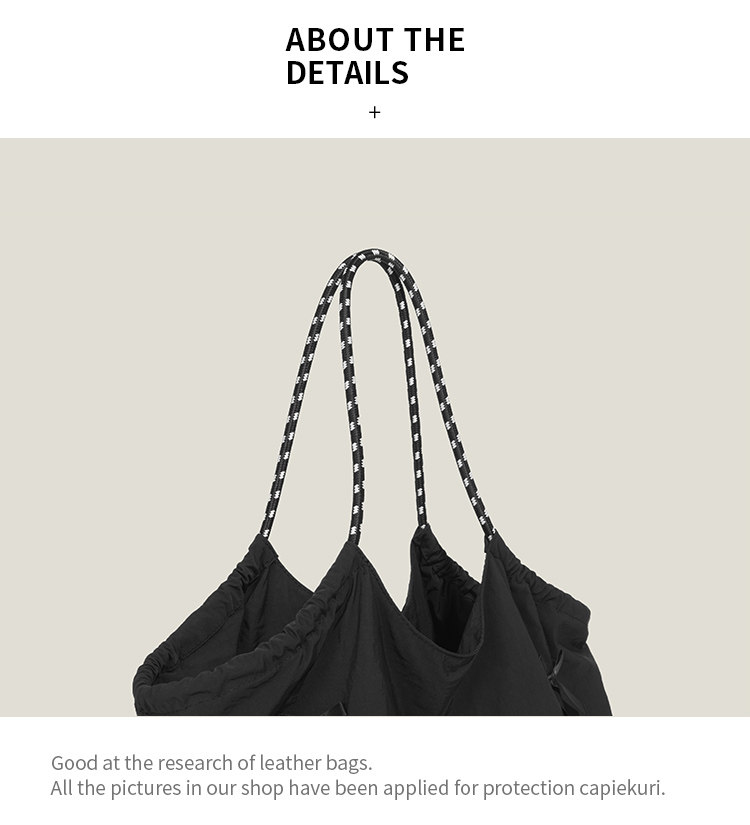 ABOUT THE
DETAILS

+

Good at the research of leather bags.
All the pictures in our shop have been applied for protection capiekuri.